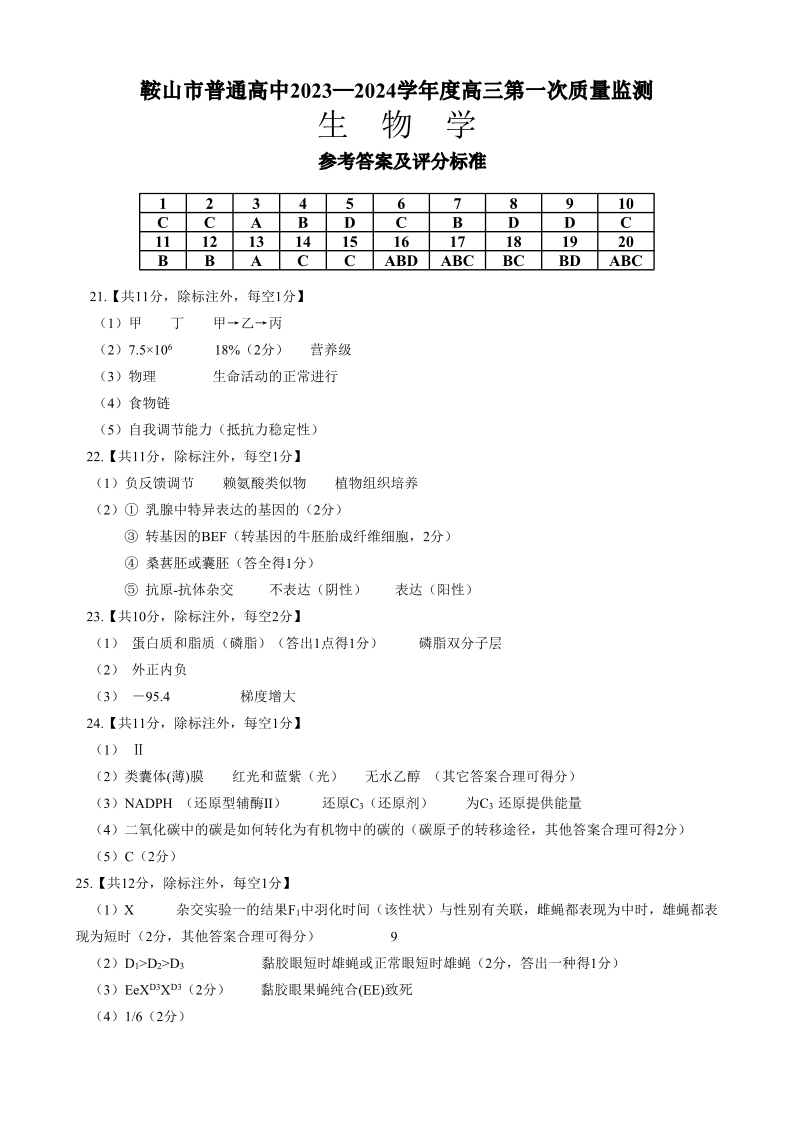 鞍山市普通高中2023—2024学年度高三第一次质量监测

生 物 学

参考答案及评分标准

| 1 | 2 | 3 | 4 | 5 | 6 | 7 | 8 | 9 | 10 |
|---|---|---|---|---|---|---|---|---|---|
| C | C | A | B | D | C | B | D | D | C |
| 11 | 12 | 13 | 14 | 15 | 16 | 17 | 18 | 19 | 20 |
| B | B | A | C | C | ABD | ABC | BC | BD | ABC |

21.【共11分，除标注外，每空1分】

（1）甲　丁　甲→乙→丙

（2）$7.5×10^6$　18%（2分）　营养级

（3）物理　生命活动的正常进行

（4）食物链

（5）自我调节能力（抵抗力稳定性）

22.【共11分，除标注外，每空1分】

（1）负反馈调节　赖氨酸类似物　植物组织培养

（2）① 乳腺中特异表达的基因的（2分）

③ 转基因的BEF（转基因的牛胚胎成纤维细胞，2分）

④ 桑葚胚或囊胚（答全得1分）

⑤ 抗原-抗体杂交　不表达（阴性）　表达（阳性）

23.【共10分，除标注外，每空2分】

（1） 蛋白质和脂质（磷脂）（答出1点得1分）　磷脂双分子层

（2） 外正内负

（3） －95.4　梯度增大

24.【共11分，除标注外，每空1分】

（1） Ⅱ

（2）类囊体(薄)膜　红光和蓝紫（光）　无水乙醇 （其它答案合理可得分）

（3）NADPH （还原型辅酶Ⅱ）　还原$C_3$（还原剂）　为$C_3$ 还原提供能量

（4）二氧化碳中的碳是如何转化为有机物中的碳的（碳原子的转移途径，其他答案合理可得2分）

（5）C（2分）

25.【共12分，除标注外，每空1分】

（1）X　杂交实验一的结果$F_1$中羽化时间（该性状）与性别有关联，雌蝇都表现为中时，雄蝇都表现为短时（2分，其他答案合理可得分）　9

（2）$D_1>D_2>D_3$　黏胶眼短时雄蝇或正常眼短时雄蝇（2分，答出一种得1分）

（3）$EeX^{D3}X^{D3}$（2分）　黏胶眼果蝇纯合(EE)致死

（4）1/6（2分）